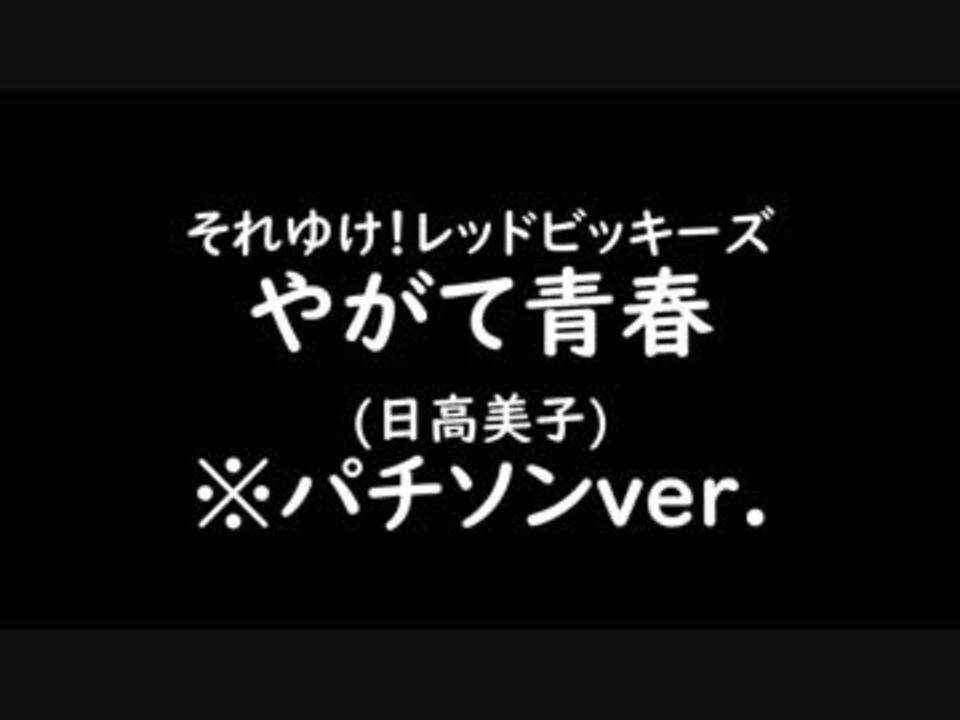 それゆけ!レッドビッキーズ
やがて青春
(日高美子)
※パチソンver.